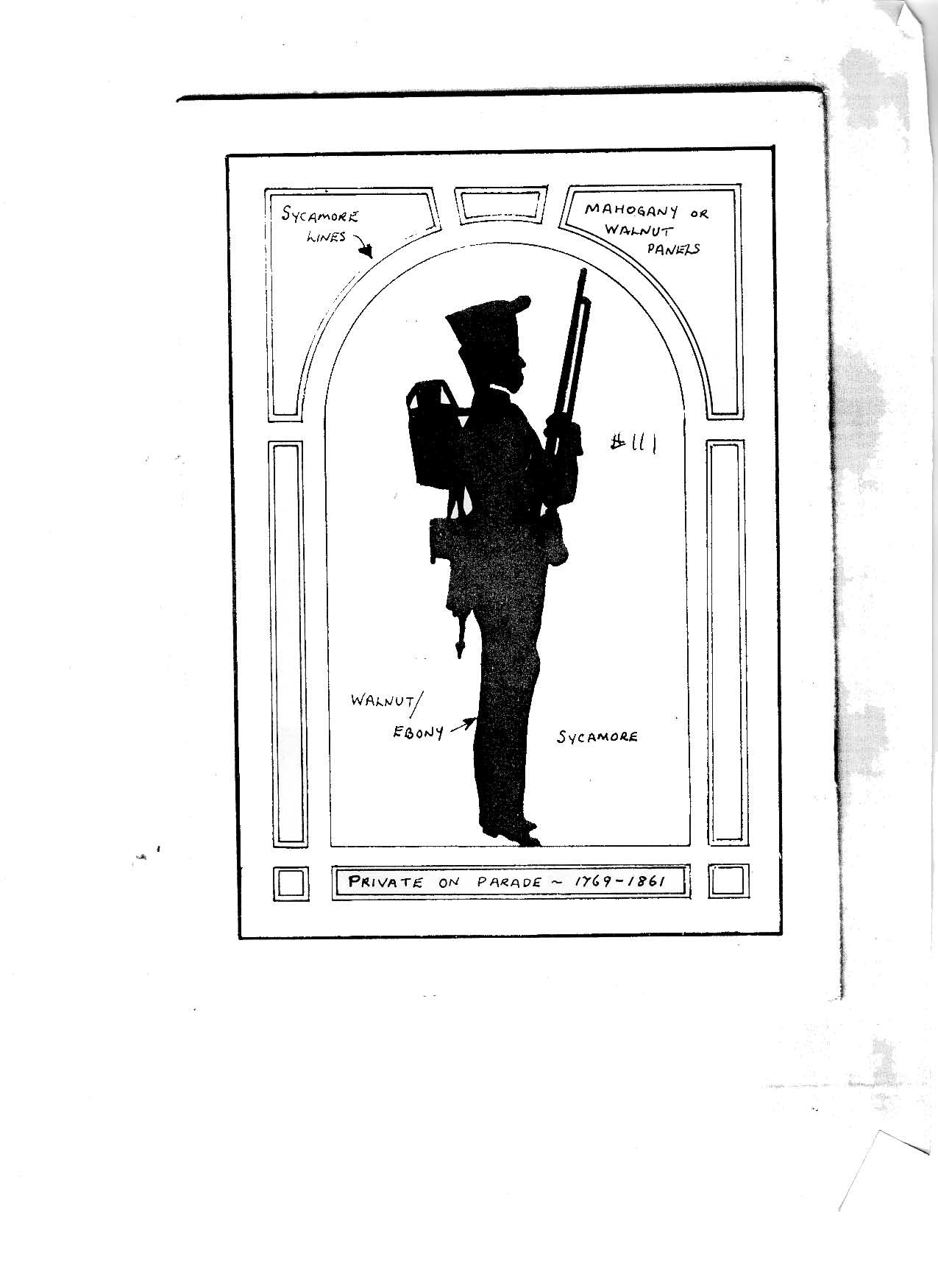 SYCAMORE LINES

MAHOGANY OR WALNUT PANELS

#111

WALNUT/ EBONY

SYCAMORE

PRIVATE ON PARADE ~ 1769-1861